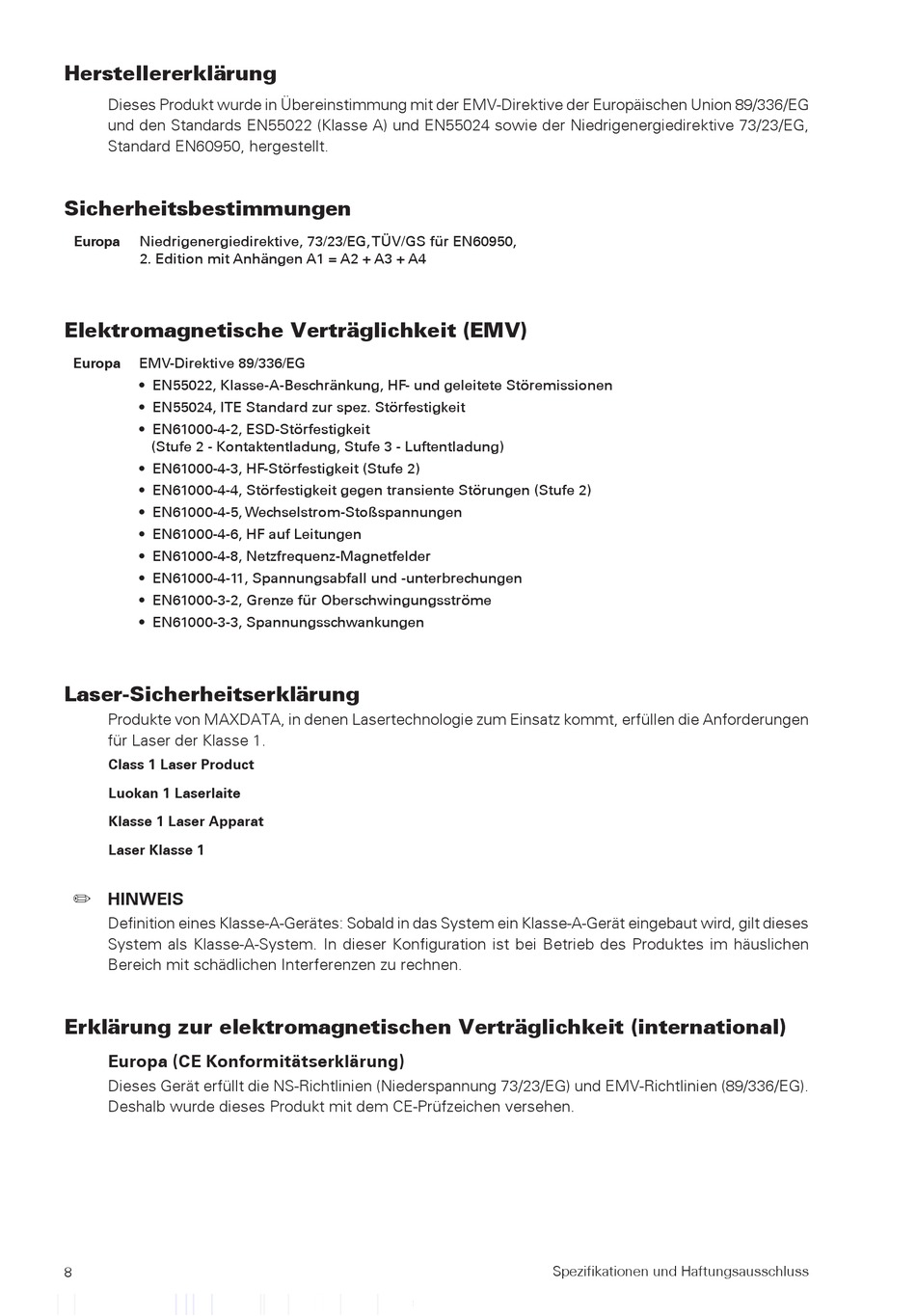 Herstellererklärung

Dieses Produkt wurde in Übereinstimmung mit der EMV-Direktive der Europäischen Union 89/336/EG und den Standards EN55022 (Klasse A) und EN55024 sowie der Niedrigenergiedirektive 73/23/EG, Standard EN60950, hergestellt.

Sicherheitsbestimmungen

Europa Niedrigenergiedirektive, 73/23/EG, TÜV/GS für EN60950, 2. Edition mit Anhängen A1 = A2 + A3 + A4

Elektromagnetische Verträglichkeit (EMV)

Europa EMV-Direktive 89/336/EG

• EN55022, Klasse-A-Beschränkung, HF- und geleitete Störemissionen
• EN55024, ITE Standard zur spez. Störfestigkeit
• EN61000-4-2, ESD-Störfestigkeit (Stufe 2 - Kontaktentladung, Stufe 3 - Luftentladung)
• EN61000-4-3, HF-Störfestigkeit (Stufe 2)
• EN61000-4-4, Störfestigkeit gegen transiente Störungen (Stufe 2)
• EN61000-4-5, Wechselstrom-Stoßspannungen
• EN61000-4-6, HF auf Leitungen
• EN61000-4-8, Netzfrequenz-Magnetfelder
• EN61000-4-11, Spannungsabfall und -unterbrechungen
• EN61000-3-2, Grenze für Oberschwingungsströme
• EN61000-3-3, Spannungsschwankungen

Laser-Sicherheitserklärung

Produkte von MAXDATA, in denen Lasertechnologie zum Einsatz kommt, erfüllen die Anforderungen für Laser der Klasse 1.

Class 1 Laser Product

Luokan 1 Laserlaite

Klasse 1 Laser Apparat

Laser Klasse 1

HINWEIS

Definition eines Klasse-A-Gerätes: Sobald in das System ein Klasse-A-Gerät eingebaut wird, gilt dieses System als Klasse-A-System. In dieser Konfiguration ist bei Betrieb des Produktes im häuslichen Bereich mit schädlichen Interferenzen zu rechnen.

Erklärung zur elektromagnetischen Verträglichkeit (international)

Europa (CE Konformitätserklärung)

Dieses Gerät erfüllt die NS-Richtlinien (Niederspannung 73/23/EG) und EMV-Richtlinien (89/336/EG). Deshalb wurde dieses Produkt mit dem CE-Prüfzeichen versehen.

8 Spezifikationen und Haftungsausschluss